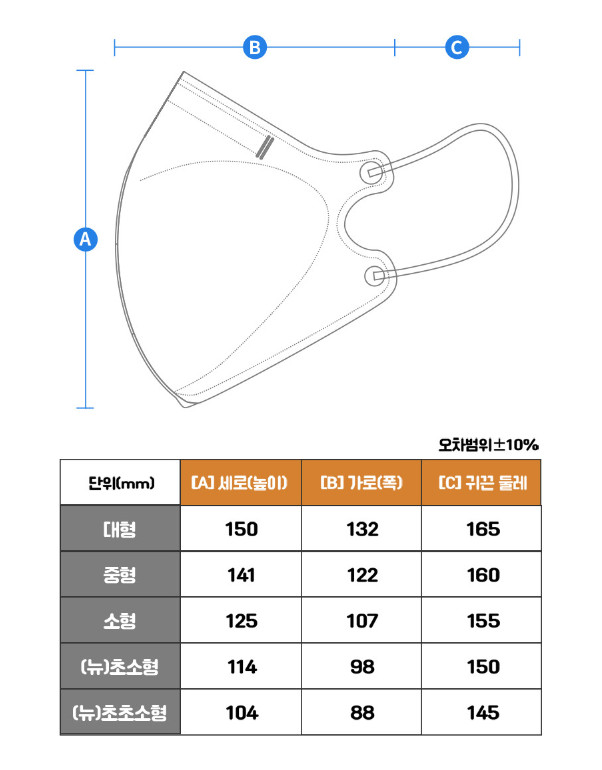 B

C

A

오차범위±10%

| 단위(mm) | [A] 세로(높이) | [B] 가로(폭) | [C] 귀끈 둘레 |
|---|---|---|---|
| 대형 | 150 | 132 | 165 |
| 중형 | 141 | 122 | 160 |
| 소형 | 125 | 107 | 155 |
| (뉴)초소형 | 114 | 98 | 150 |
| (뉴)초초소형 | 104 | 88 | 145 |